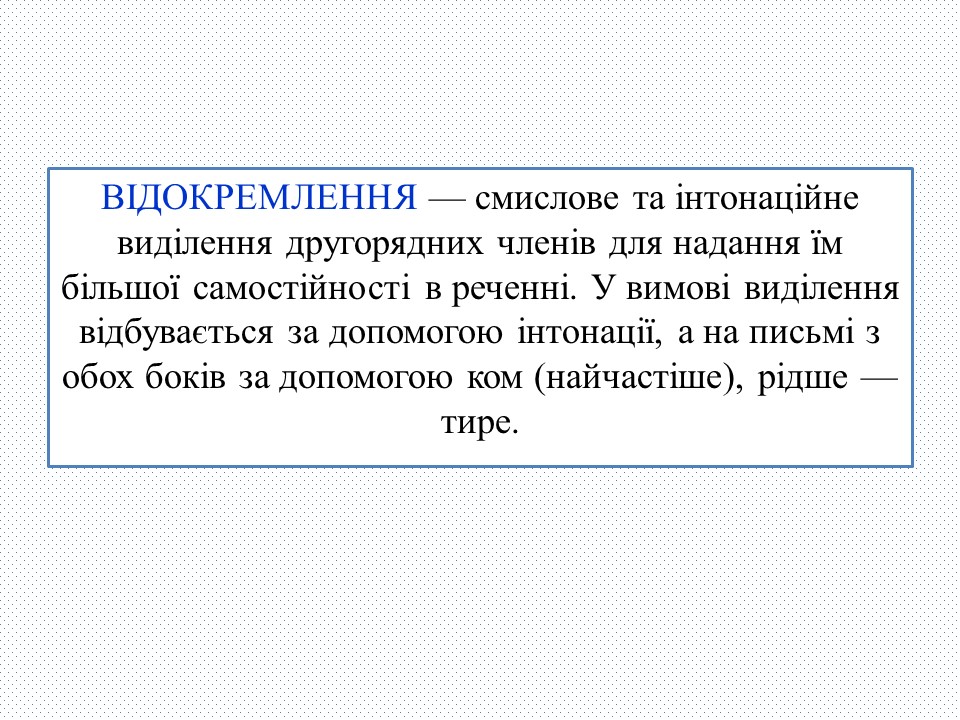 ВІДОКРЕМЛЕННЯ — смислове та інтонаційне виділення другорядних членів для надання їм більшої самостійності в реченні. У вимові виділення відбувається за допомогою інтонації, а на письмі з обох боків за допомогою ком (найчастіше), рідше — тире.